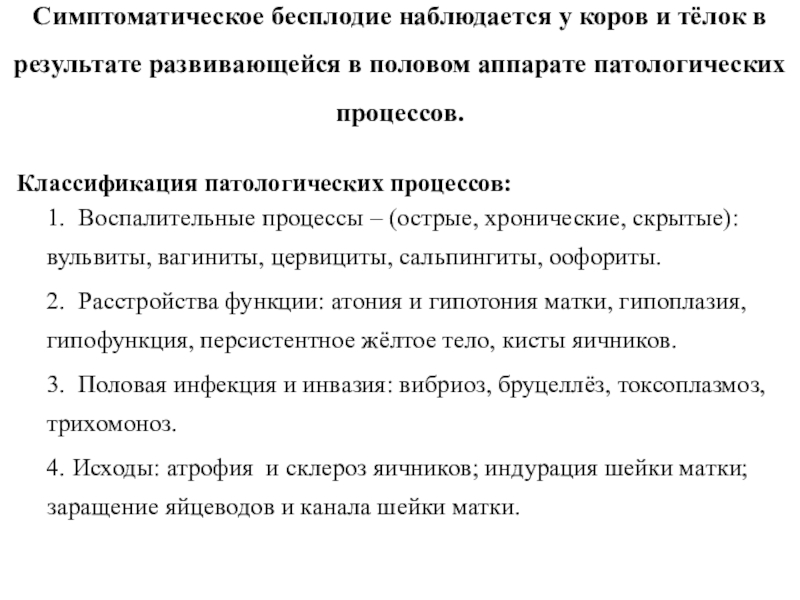 Симптоматическое бесплодие наблюдается у коров и тёлок в результате развивающейся в половом аппарате патологических процессов.

Классификация патологических процессов:

1. Воспалительные процессы – (острые, хронические, скрытые): вульвиты, вагиниты, цервициты, сальпингиты, оофориты.

2. Расстройства функции: атония и гипотония матки, гипоплазия, гипофункция, персистентное жёлтое тело, кисты яичников.

3. Половая инфекция и инвазия: вибриоз, бруцеллёз, токсоплазмоз, трихомоноз.

4. Исходы: атрофия и склероз яичников; индурация шейки матки; заращение яйцеводов и канала шейки матки.